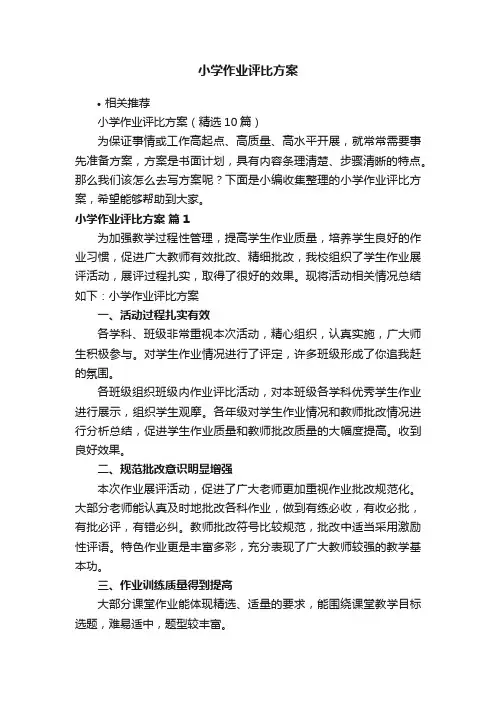 小学作业评比方案

• 相关推荐

小学作业评比方案（精选10篇）

为保证事情或工作高起点、高质量、高水平开展，就常常需要事先准备方案，方案是书面计划，具有内容条理清楚、步骤清晰的特点。那么我们该怎么去写方案呢？下面是小编收集整理的小学作业评比方案，希望能够帮助到大家。

小学作业评比方案 篇1

为加强教学过程性管理，提高学生作业质量，培养学生良好的作业习惯，促进广大教师有效批改、精细批改，我校组织了学生作业展评活动，展评过程扎实，取得了很好的效果。现将活动相关情况总结如下：小学作业评比方案

一、活动过程扎实有效

各学科、班级非常重视本次活动，精心组织，认真实施，广大师生积极参与。对学生作业情况进行了评定，许多班级形成了你追我赶的氛围。

各班级组织班级内作业评比活动，对本班级各学科优秀学生作业进行展示，组织学生观摩。各年级对学生作业情况和教师批改情况进行分析总结，促进学生作业质量和教师批改质量的大幅度提高。收到良好效果。

二、规范批改意识明显增强

本次作业展评活动，促进了广大老师更加重视作业批改规范化。大部分老师能认真及时地批改各科作业，做到有练必收，有收必批，有批必评，有错必纠。教师批改符号比较规范，批改中适当采用激励性评语。特色作业更是丰富多彩，充分表现了广大教师较强的教学基本功。

三、作业训练质量得到提高

大部分课堂作业能体现精选、适量的要求，能围绕课堂教学目标选题，难易适中，题型较丰富。